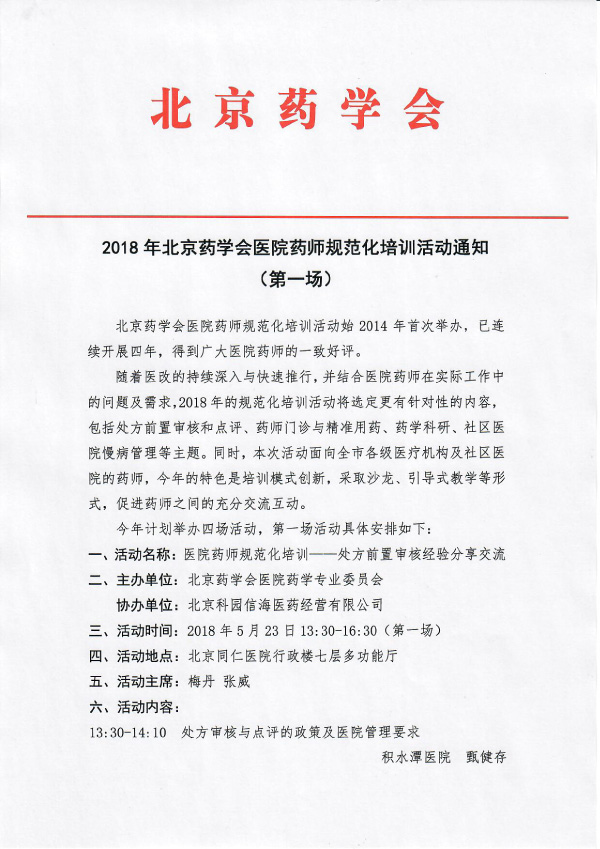 北京药学会

2018 年北京药学会医院药师规范化培训活动通知
（第一场）

北京药学会医院药师规范化培训活动始 2014 年首次举办，已连续开展四年，得到广大医院药师的一致好评。

随着医改的持续深入与快速推行，并结合医院药师在实际工作中的问题及需求，2018 年的规范化培训活动将选定更有针对性的内容，包括处方前置审核和点评、药师门诊与精准用药、药学科研、社区医院慢病管理等主题。同时，本次活动面向全市各级医疗机构及社区医院的药师，今年的特色是培训模式创新，采取沙龙、引导式教学等形式，促进药师之间的充分交流互动。

今年计划举办四场活动，第一场活动具体安排如下：

一、活动名称：医院药师规范化培训——处方前置审核经验分享交流

二、主办单位：北京药学会医院药学专业委员会

协办单位：北京科园信海医药经营有限公司

三、活动时间：2018 年 5 月 23 日 13:30-16:30（第一场）

四、活动地点：北京同仁医院行政楼七层多功能厅

五、活动主席：梅丹 张威

六、活动内容：

13:30-14:10 处方审核与点评的政策及医院管理要求

积水潭医院 甄健存